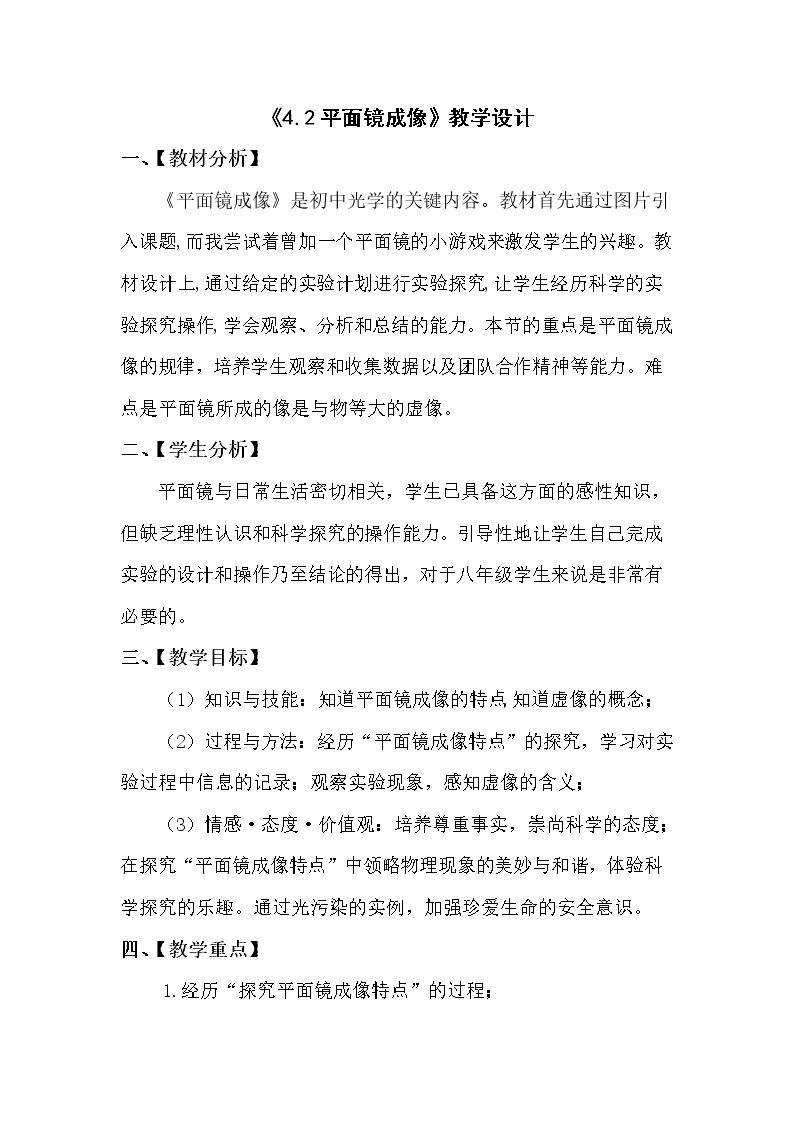 《4.2平面镜成像》教学设计

一、【教材分析】

《平面镜成像》是初中光学的关键内容。教材首先通过图片引入课题,而我尝试着曾加一个平面镜的小游戏来激发学生的兴趣。教材设计上,通过给定的实验计划进行实验探究,让学生经历科学的实验探究操作,学会观察、分析和总结的能力。本节的重点是平面镜成像的规律，培养学生观察和收集数据以及团队合作精神等能力。难点是平面镜所成的像是与物等大的虚像。

二、【学生分析】

平面镜与日常生活密切相关，学生已具备这方面的感性知识，但缺乏理性认识和科学探究的操作能力。引导性地让学生自己完成实验的设计和操作乃至结论的得出，对于八年级学生来说是非常有必要的。

三、【教学目标】

（1）知识与技能：知道平面镜成像的特点,知道虚像的概念；

（2）过程与方法：经历“平面镜成像特点”的探究，学习对实验过程中信息的记录；观察实验现象，感知虚像的含义；

（3）情感·态度·价值观：培养尊重事实，崇尚科学的态度；在探究“平面镜成像特点”中领略物理现象的美妙与和谐，体验科学探究的乐趣。通过光污染的实例，加强珍爱生命的安全意识。

四、【教学重点】

1.经历“探究平面镜成像特点”的过程；